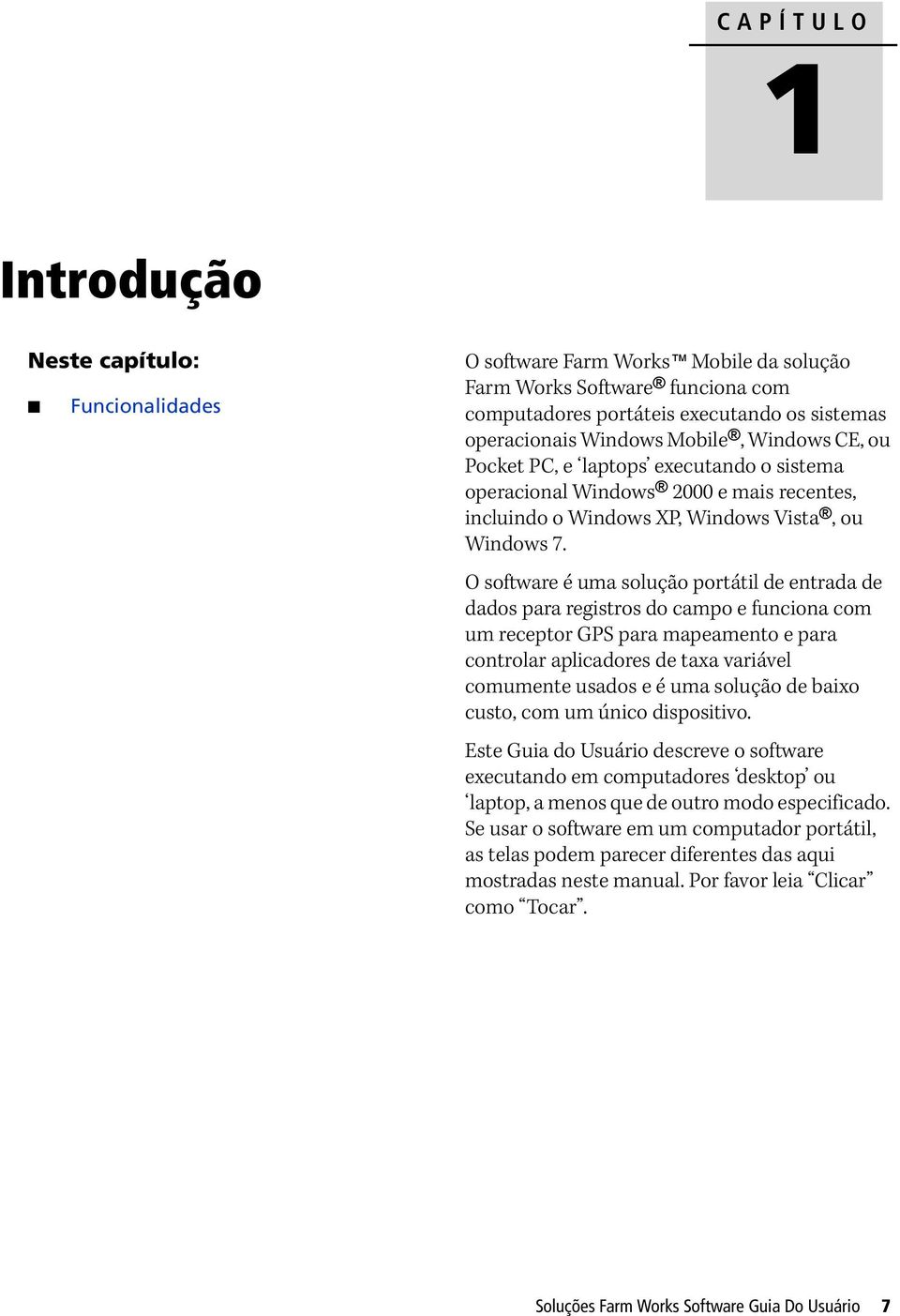 CAPÍTULO

1

Introdução

Neste capítulo:

■ Funcionalidades

O software Farm Works™ Mobile da solução Farm Works Software® funciona com computadores portáteis executando os sistemas operacionais Windows Mobile®, Windows CE, ou Pocket PC, e ‘laptops’ executando o sistema operacional Windows® 2000 e mais recentes, incluindo o Windows XP, Windows Vista®, ou Windows 7.

O software é uma solução portátil de entrada de dados para registros do campo e funciona com um receptor GPS para mapeamento e para controlar aplicadores de taxa variável comumente usados e é uma solução de baixo custo, com um único dispositivo.

Este Guia do Usuário descreve o software executando em computadores ‘desktop’ ou ‘laptop, a menos que de outro modo especificado. Se usar o software em um computador portátil, as telas podem parecer diferentes das aqui mostradas neste manual. Por favor leia “Clicar” como “Tocar”.

Soluções Farm Works Software Guia Do Usuário 7